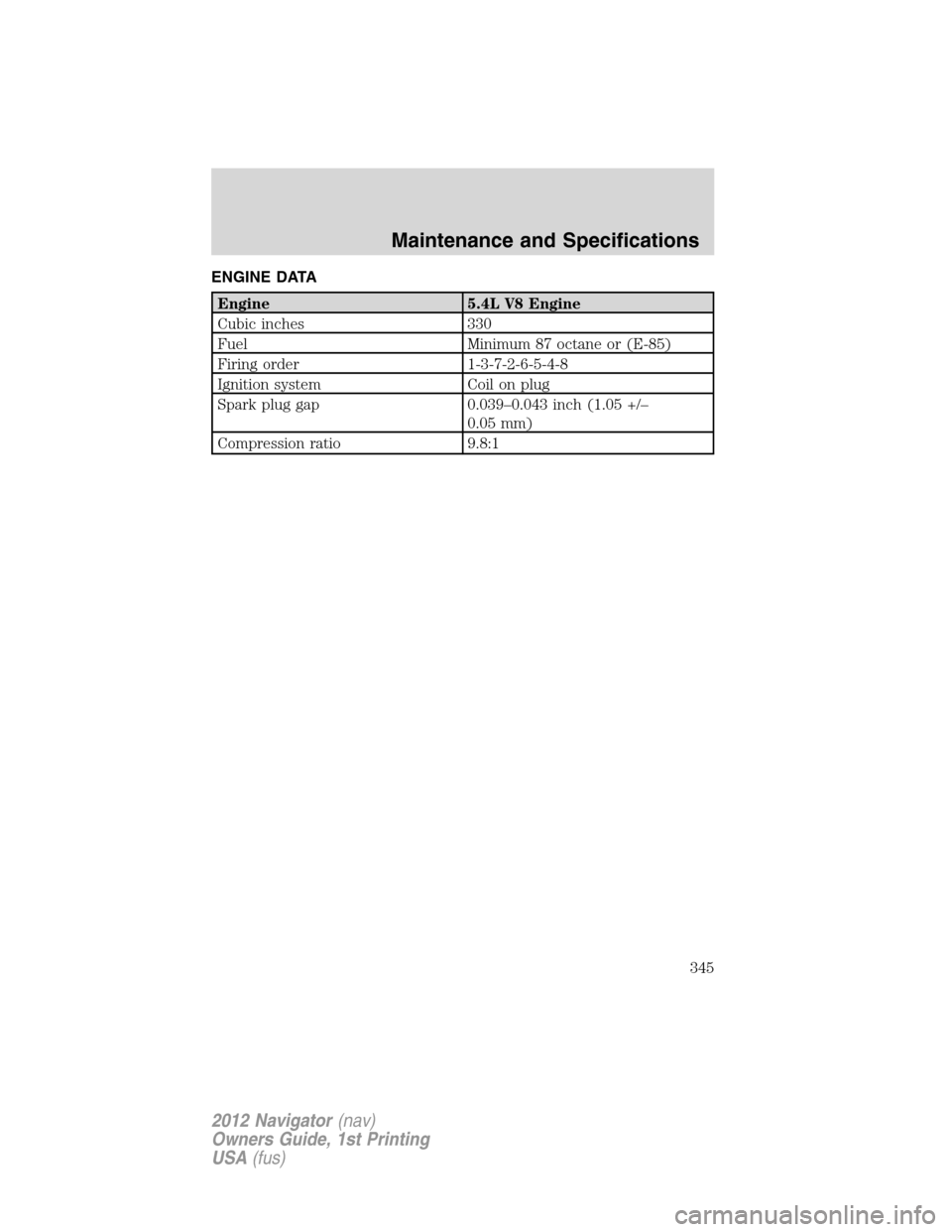 Maintenance and Specifications

ENGINE DATA

| Engine | 5.4L V8 Engine |
|---|---|
| Cubic inches | 330 |
| Fuel | Minimum 87 octane or (E-85) |
| Firing order | 1-3-7-2-6-5-4-8 |
| Ignition system | Coil on plug |
| Spark plug gap | 0.039–0.043 inch (1.05 +/– 0.05 mm) |
| Compression ratio | 9.8:1 |

345

2012 Navigator (nav)
Owners Guide, 1st Printing
USA (fus)

carmanualsonline.info